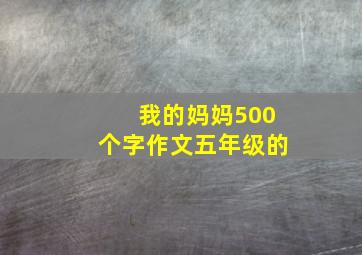 我的妈妈500个字作文五年级的